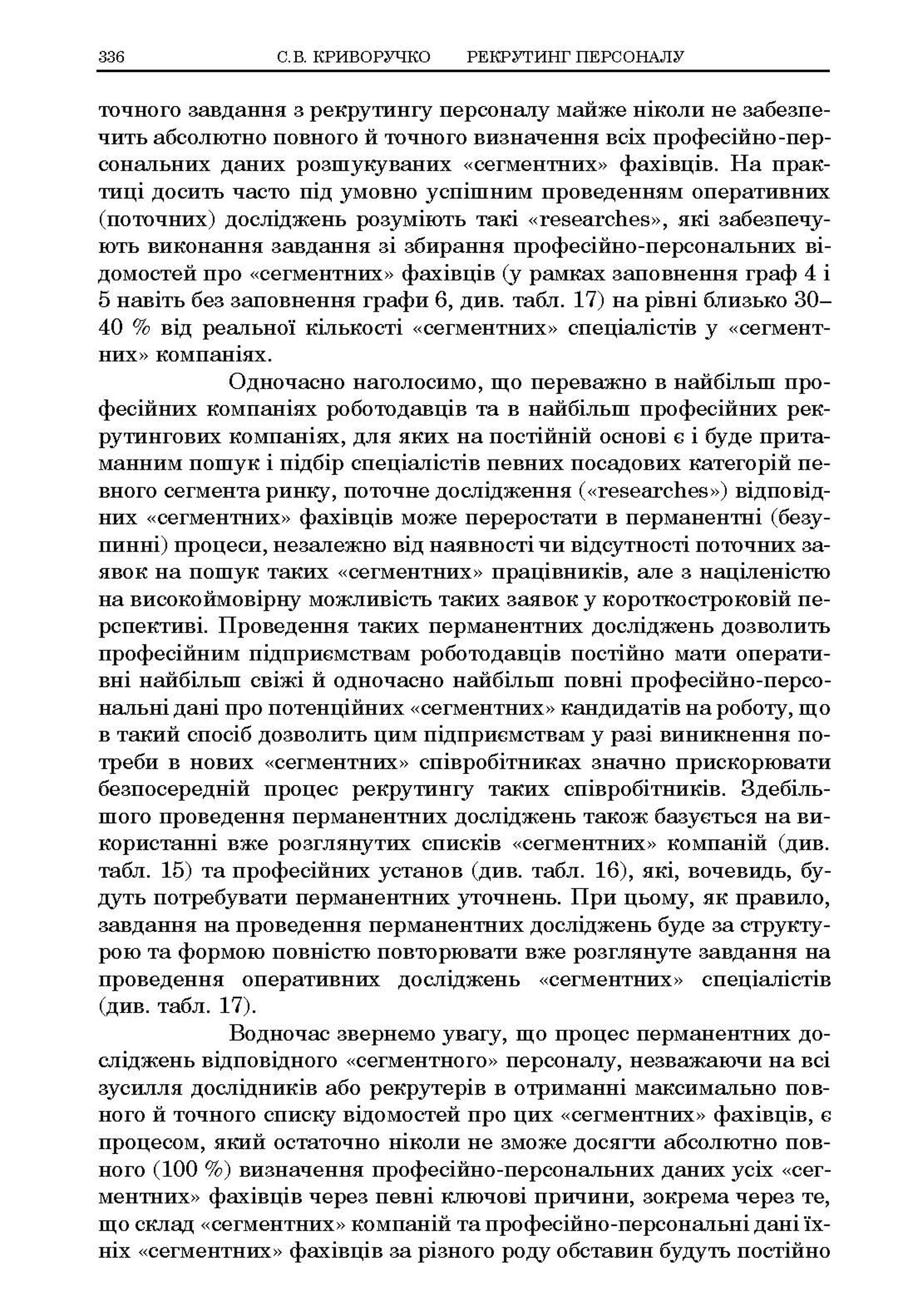 336 С.В. КРИВОРУЧКО РЕКРУТИНГ ПЕРСОНАЛУ

точного завдання з рекрутингу персоналу майже ніколи не забезпечить абсолютно повного й точного визначення всіх професійно-персональних даних розшукуваних «сегментних» фахівців. На практиці досить часто під умовно успішним проведенням оперативних (поточних) досліджень розуміють такі «researches», які забезпечують виконання завдання зі збирання професійно-персональних відомостей про «сегментних» фахівців (у рамках заповнення граф 4 і 5 навіть без заповнення графи 6, див. табл. 17) на рівні близько 30–40 % від реальної кількості «сегментних» спеціалістів у «сегментних» компаніях.

Одночасно наголосимо, що переважно в найбільш професійних компаніях роботодавців та в найбільш професійних рекрутингових компаніях, для яких на постійній основі є і буде притаманним пошук і підбір спеціалістів певних посадових категорій певного сегмента ринку, поточне дослідження («researches») відповідних «сегментних» фахівців може переростати в перманентні (безупинні) процеси, незалежно від наявності чи відсутності поточних заявок на пошук таких «сегментних» працівників, але з націленістю на високоймовірну можливість таких заявок у короткостроковій перспективі. Проведення таких перманентних досліджень дозволить професійним підприємствам роботодавців постійно мати оперативні найбільш свіжі й одночасно найбільш повні професійно-персональні дані про потенційних «сегментних» кандидатів на роботу, що в такий спосіб дозволить цим підприємствам у разі виникнення потреби в нових «сегментних» співробітниках значно прискорювати безпосередній процес рекрутингу таких співробітників. Здебільшого проведення перманентних досліджень також базується на використанні вже розглянутих списків «сегментних» компаній (див. табл. 15) та професійних установ (див. табл. 16), які, вочевидь, будуть потребувати перманентних уточнень. При цьому, як правило, завдання на проведення перманентних досліджень буде за структурою та формою повністю повторювати вже розглянуте завдання на проведення оперативних досліджень «сегментних» спеціалістів (див. табл. 17).

Водночас звернемо увагу, що процес перманентних досліджень відповідного «сегментного» персоналу, незважаючи на всі зусилля дослідників або рекрутерів в отриманні максимально повного й точного списку відомостей про цих «сегментних» фахівців, є процесом, який остаточно ніколи не зможе досягти абсолютно повного (100 %) визначення професійно-персональних даних усіх «сегментних» фахівців через певні ключові причини, зокрема через те, що склад «сегментних» компаній та професійно-персональні дані їхніх «сегментних» фахівців за різного роду обставин будуть постійно